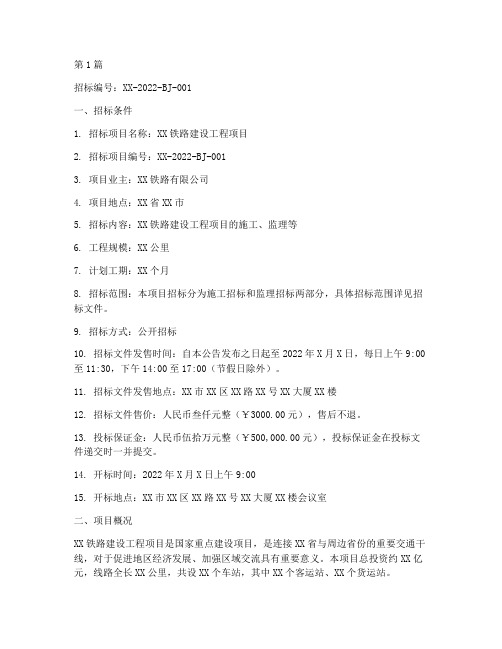 第1篇

招标编号：XX-2022-BJ-001

一、招标条件

1. 招标项目名称：XX铁路建设工程项目

2. 招标项目编号：XX-2022-BJ-001

3. 项目业主：XX铁路有限公司

4. 项目地点：XX省XX市

5. 招标内容：XX铁路建设工程项目的施工、监理等

6. 工程规模：XX公里

7. 计划工期：XX个月

8. 招标范围：本项目招标分为施工招标和监理招标两部分，具体招标范围详见招标文件。

9. 招标方式：公开招标

10. 招标文件发售时间：自本公告发布之日起至2022年X月X日，每日上午9:00至11:30，下午14:00至17:00（节假日除外）。

11. 招标文件发售地点：XX市XX区XX路XX号XX大厦XX楼

12. 招标文件售价：人民币叁仟元整（￥3000.00元），售后不退。

13. 投标保证金：人民币伍拾万元整（￥500,000.00元），投标保证金在投标文件递交时一并提交。

14. 开标时间：2022年X月X日上午9:00

15. 开标地点：XX市XX区XX路XX号XX大厦XX楼会议室

二、项目概况

XX铁路建设工程项目是国家重点建设项目，是连接XX省与周边省份的重要交通干线，对于促进地区经济发展、加强区域交流具有重要意义。本项目总投资约XX亿元，线路全长XX公里，共设XX个车站，其中XX个客运站、XX个货运站。